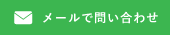 メールで問い合わせ